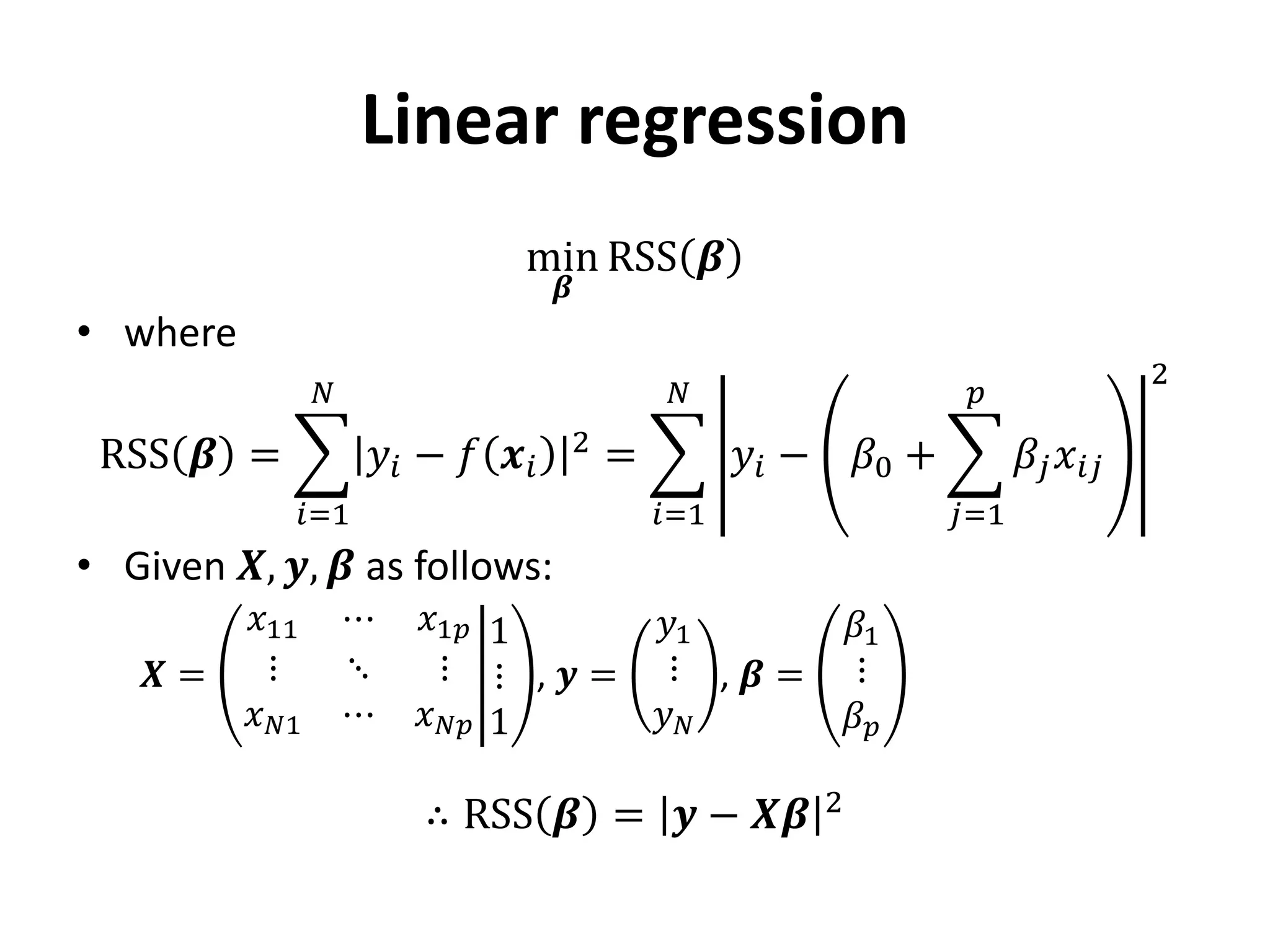 Linear regression

$\min_{\boldsymbol{\beta}} \mathrm{RSS}(\boldsymbol{\beta})$

• where

$\mathrm{RSS}(\boldsymbol{\beta}) = \sum_{i=1}^{N} |y_i - f(\boldsymbol{x}_i)|^2 = \sum_{i=1}^{N} \left| y_i - \left( \beta_0 + \sum_{j=1}^{p} \beta_j x_{ij} \right) \right|^2$

• Given $\boldsymbol{X}, \boldsymbol{y}, \boldsymbol{\beta}$ as follows:

$\boldsymbol{X} = \left( \begin{array}{ccc|c} x_{11} & \cdots & x_{1p} & 1 \\ \vdots & \ddots & \vdots & \vdots \\ x_{N1} & \cdots & x_{Np} & 1 \end{array} \right), \boldsymbol{y} = \begin{pmatrix} y_1 \\ \vdots \\ y_N \end{pmatrix}, \boldsymbol{\beta} = \begin{pmatrix} \beta_1 \\ \vdots \\ \beta_p \end{pmatrix}$

$\therefore \mathrm{RSS}(\boldsymbol{\beta}) = |\boldsymbol{y} - \boldsymbol{X}\boldsymbol{\beta}|^2$